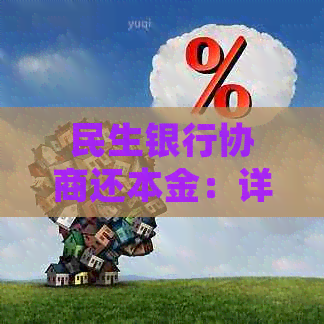 yuqi

%

民生银行协商还本金：详